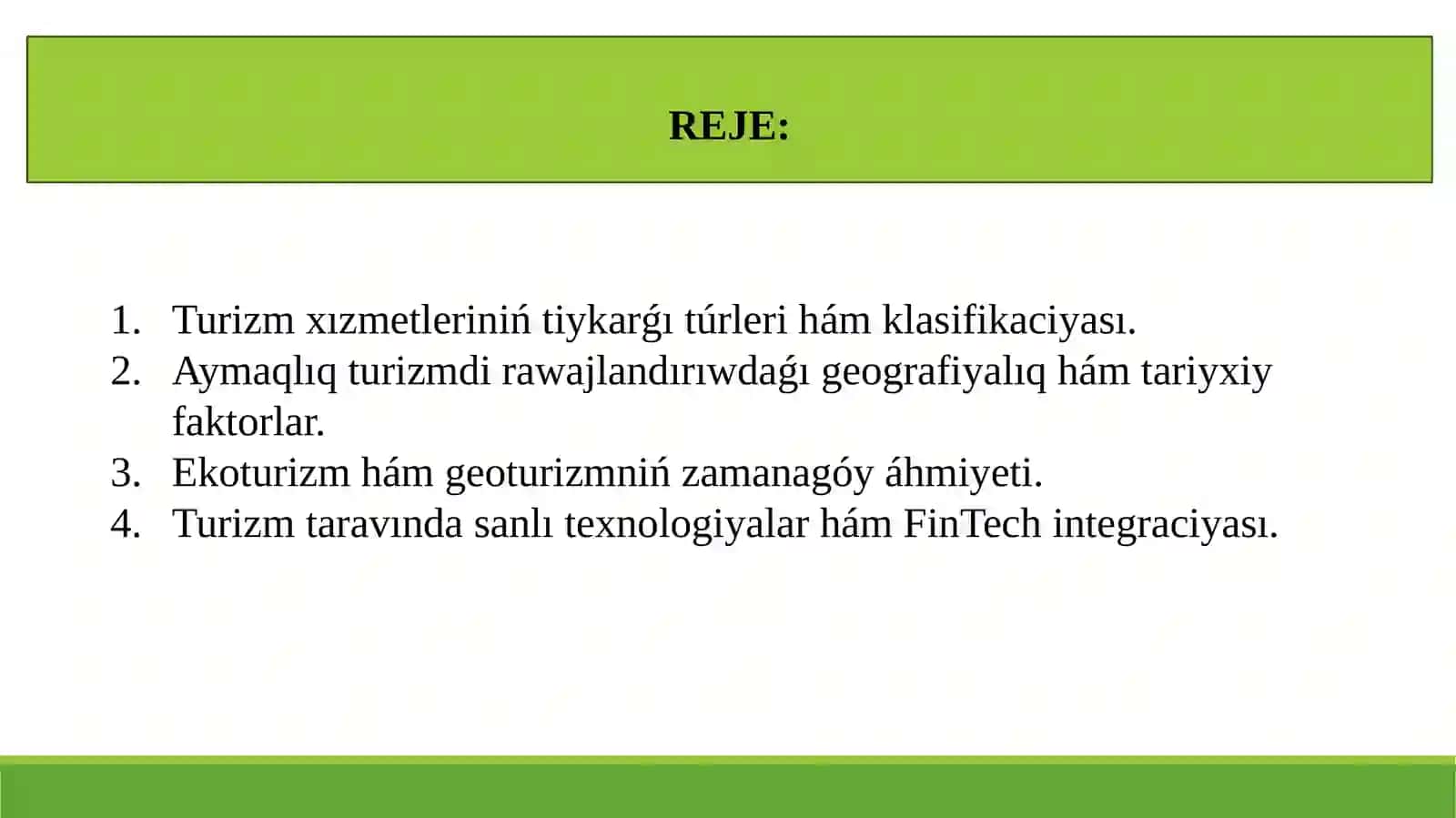 REJE:

1. Turizm xızmetleriniń tiykarǵı túrleri hám klasifikaciyası.
2. Aymaqlıq turizmdi rawajlandırıwdaǵı geografiyalıq hám tariyxiy faktorlar.
3. Ekoturizm hám geoturizmniń zamanagóy áhmiyeti.
4. Turizm taravında sanlı texnologiyalar hám FinTech integraciyası.